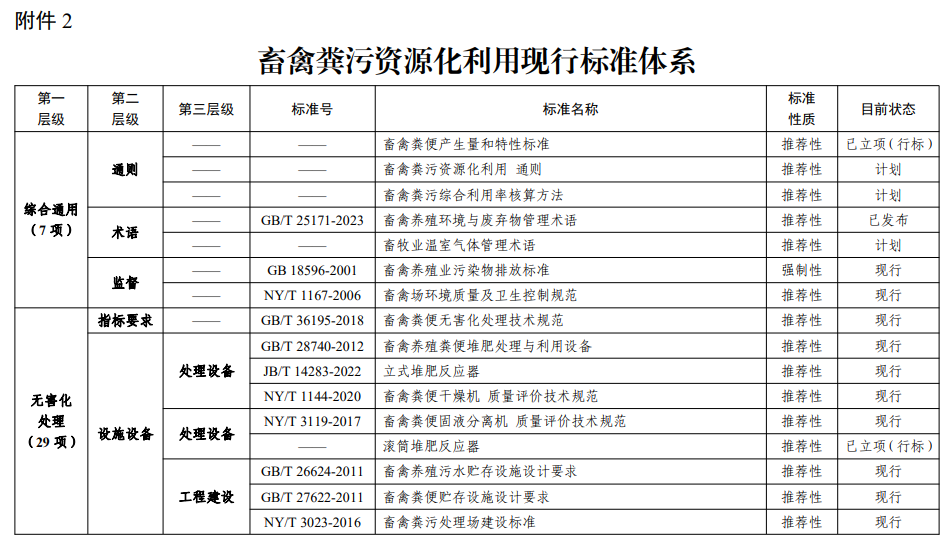 附件 2

畜禽粪污资源化利用现行标准体系

| 第一层级 | 第二层级 | 第三层级 | 标准号 | 标准名称 | 标准性质 | 目前状态 |
|---|---|---|---|---|---|---|
| 综合通用（7 项） | 通则 | —— | —— | 畜禽粪便产生量和特性标准 | 推荐性 | 已立项（行标） |
| | | —— | —— | 畜禽粪污资源化利用 通则 | 推荐性 | 计划 |
| | | —— | —— | 畜禽粪污综合利用率核算方法 | 推荐性 | 计划 |
| | 术语 | —— | GB/T 25171-2023 | 畜禽养殖环境与废弃物管理术语 | 推荐性 | 已发布 |
| | | —— | —— | 畜牧业温室气体管理术语 | 推荐性 | 计划 |
| | 监督 | —— | GB 18596-2001 | 畜禽养殖业污染物排放标准 | 强制性 | 现行 |
| | | —— | NY/T 1167-2006 | 畜禽场环境质量及卫生控制规范 | 推荐性 | 现行 |
| 无害化处理（29 项） | 指标要求 | —— | GB/T 36195-2018 | 畜禽粪便无害化处理技术规范 | 推荐性 | 现行 |
| | 设施设备 | 处理设备 | GB/T 28740-2012 | 畜禽养殖粪便堆肥处理与利用设备 | 推荐性 | 现行 |
| | | | JB/T 14283-2022 | 立式堆肥反应器 | 推荐性 | 现行 |
| | | | NY/T 1144-2020 | 畜禽粪便干燥机 质量评价技术规范 | 推荐性 | 现行 |
| | | 处理设备 | NY/T 3119-2017 | 畜禽粪便固液分离机 质量评价技术规范 | 推荐性 | 现行 |
| | | | —— | 滚筒堆肥反应器 | 推荐性 | 已立项（行标） |
| | | 工程建设 | GB/T 26624-2011 | 畜禽养殖污水贮存设施设计要求 | 推荐性 | 现行 |
| | | | GB/T 27622-2011 | 畜禽粪便贮存设施设计要求 | 推荐性 | 现行 |
| | | | NY/T 3023-2016 | 畜禽粪污处理场建设标准 | 推荐性 | 现行 |